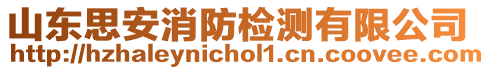 山东思安消防检测有限公司
http://hzhaleynichol1.cn.coovee.com